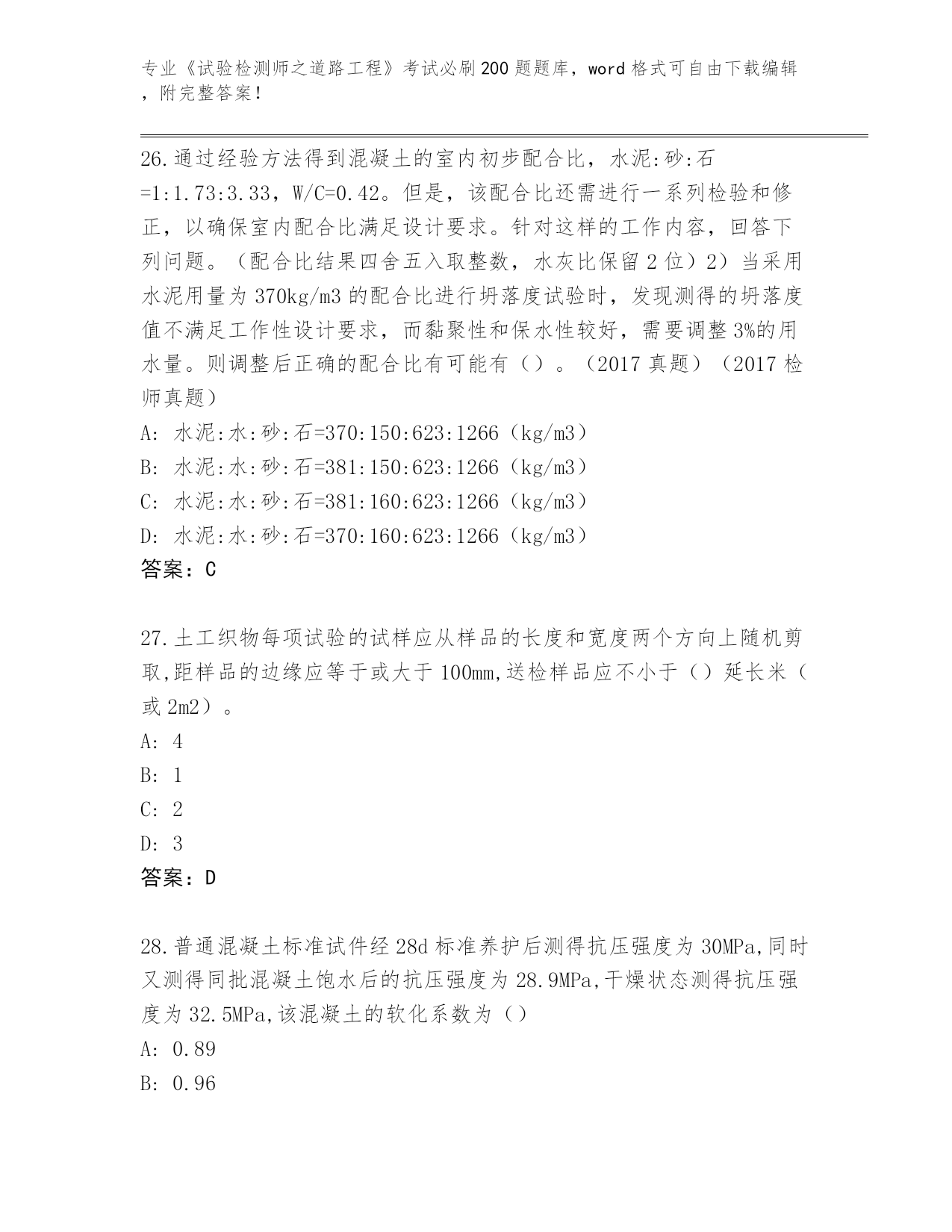 专业《试验检测师之道路工程》考试必刷200题题库，word格式可自由下载编辑，附完整答案！

26.通过经验方法得到混凝土的室内初步配合比，水泥:砂:石=1:1.73:3.33，W/C=0.42。但是，该配合比还需进行一系列检验和修正，以确保室内配合比满足设计要求。针对这样的工作内容，回答下列问题。（配合比结果四舍五入取整数，水灰比保留2位）2）当采用水泥用量为370kg/m3的配合比进行坍落度试验时，发现测得的坍落度值不满足工作性设计要求，而黏聚性和保水性较好，需要调整3%的用水量。则调整后正确的配合比有可能有（）。（2017真题）（2017检师真题）

A: 水泥:水:砂:石=370:150:623:1266（kg/m3）

B: 水泥:水:砂:石=381:150:623:1266（kg/m3）

C: 水泥:水:砂:石=381:160:623:1266（kg/m3）

D: 水泥:水:砂:石=370:160:623:1266（kg/m3）

答案：C

27.土工织物每项试验的试样应从样品的长度和宽度两个方向上随机剪取,距样品的边缘应等于或大于100mm,送检样品应不小于（）延长米（或2m2）。

A: 4

B: 1

C: 2

D: 3

答案：D

28.普通混凝土标准试件经28d标准养护后测得抗压强度为30MPa,同时又测得同批混凝土饱水后的抗压强度为28.9MPa,干燥状态测得抗压强度为32.5MPa,该混凝土的软化系数为（）

A: 0.89

B: 0.96